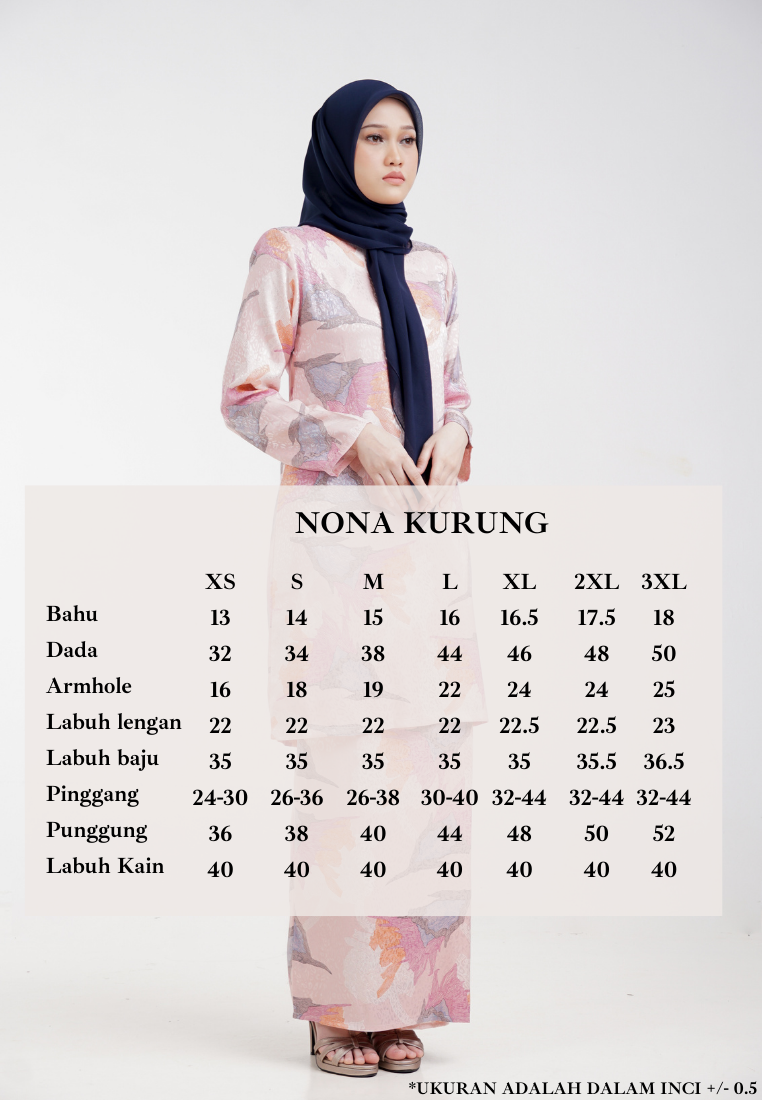 NONA KURUNG

| | XS | S | M | L | XL | 2XL | 3XL |
|---|---|---|---|---|---|---|---|
| Bahu | 13 | 14 | 15 | 16 | 16.5 | 17.5 | 18 |
| Dada | 32 | 34 | 38 | 44 | 46 | 48 | 50 |
| Armhole | 16 | 18 | 19 | 22 | 24 | 24 | 25 |
| Labuh lengan | 22 | 22 | 22 | 22 | 22.5 | 22.5 | 23 |
| Labuh baju | 35 | 35 | 35 | 35 | 35 | 35.5 | 36.5 |
| Pinggang | 24-30 | 26-36 | 26-38 | 30-40 | 32-44 | 32-44 | 32-44 |
| Punggung | 36 | 38 | 40 | 44 | 48 | 50 | 52 |
| Labuh Kain | 40 | 40 | 40 | 40 | 40 | 40 | 40 |

*UKURAN ADALAH DALAM INCI +/- 0.5